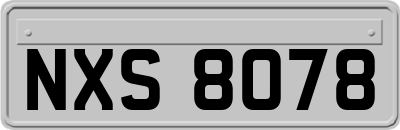 NXS 8078